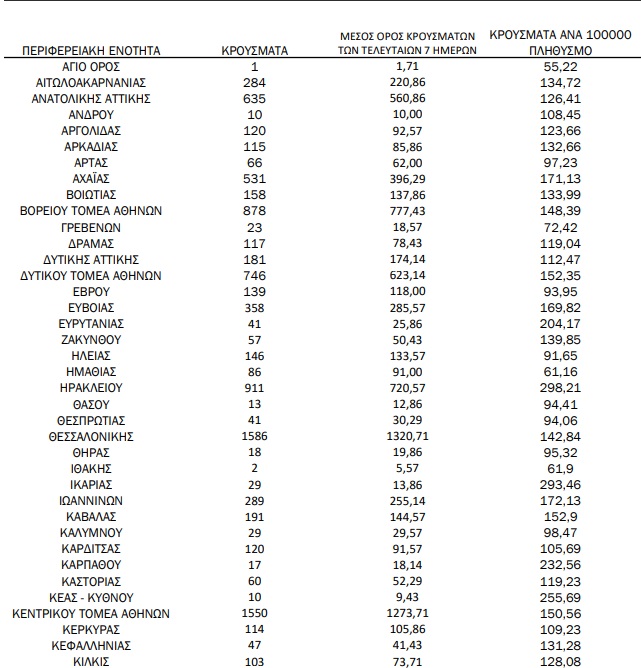 | ΠΕΡΙΦΕΡΕΙΑΚΗ ΕΝΟΤΗΤΑ | ΚΡΟΥΣΜΑΤΑ | ΜΕΣΟΣ ΟΡΟΣ ΚΡΟΥΣΜΑΤΩΝ ΤΩΝ ΤΕΛΕΥΤΑΙΩΝ 7 ΗΜΕΡΩΝ | ΚΡΟΥΣΜΑΤΑ ΑΝΑ 100000 ΠΛΗΘΥΣΜΟ |
|---|---|---|---|
| ΑΓΙΟ ΟΡΟΣ | 1 | 1,71 | 55,22 |
| ΑΙΤΩΛΟΑΚΑΡΝΑΝΙΑΣ | 284 | 220,86 | 134,72 |
| ΑΝΑΤΟΛΙΚΗΣ ΑΤΤΙΚΗΣ | 635 | 560,86 | 126,41 |
| ΑΝΔΡΟΥ | 10 | 10,00 | 108,45 |
| ΑΡΓΟΛΙΔΑΣ | 120 | 92,57 | 123,66 |
| ΑΡΚΑΔΙΑΣ | 115 | 85,86 | 132,66 |
| ΑΡΤΑΣ | 66 | 62,00 | 97,23 |
| ΑΧΑΪΑΣ | 531 | 396,29 | 171,13 |
| ΒΟΙΩΤΙΑΣ | 158 | 137,86 | 133,99 |
| ΒΟΡΕΙΟΥ ΤΟΜΕΑ ΑΘΗΝΩΝ | 878 | 777,43 | 148,39 |
| ΓΡΕΒΕΝΩΝ | 23 | 18,57 | 72,42 |
| ΔΡΑΜΑΣ | 117 | 78,43 | 119,04 |
| ΔΥΤΙΚΗΣ ΑΤΤΙΚΗΣ | 181 | 174,14 | 112,47 |
| ΔΥΤΙΚΟΥ ΤΟΜΕΑ ΑΘΗΝΩΝ | 746 | 623,14 | 152,35 |
| ΕΒΡΟΥ | 139 | 118,00 | 93,95 |
| ΕΥΒΟΙΑΣ | 358 | 285,57 | 169,82 |
| ΕΥΡΥΤΑΝΙΑΣ | 41 | 25,86 | 204,17 |
| ΖΑΚΥΝΘΟΥ | 57 | 50,43 | 139,85 |
| ΗΛΕΙΑΣ | 146 | 133,57 | 91,65 |
| ΗΜΑΘΙΑΣ | 86 | 91,00 | 61,16 |
| ΗΡΑΚΛΕΙΟΥ | 911 | 720,57 | 298,21 |
| ΘΑΣΟΥ | 13 | 12,86 | 94,41 |
| ΘΕΣΠΡΩΤΙΑΣ | 41 | 30,29 | 94,06 |
| ΘΕΣΣΑΛΟΝΙΚΗΣ | 1586 | 1320,71 | 142,84 |
| ΘΗΡΑΣ | 18 | 19,86 | 95,32 |
| ΙΘΑΚΗΣ | 2 | 5,57 | 61,9 |
| ΙΚΑΡΙΑΣ | 29 | 13,86 | 293,46 |
| ΙΩΑΝΝΙΝΩΝ | 289 | 255,14 | 172,13 |
| ΚΑΒΑΛΑΣ | 191 | 144,57 | 152,9 |
| ΚΑΛΥΜΝΟΥ | 29 | 29,57 | 98,47 |
| ΚΑΡΔΙΤΣΑΣ | 120 | 91,57 | 105,69 |
| ΚΑΡΠΑΘΟΥ | 17 | 18,14 | 232,56 |
| ΚΑΣΤΟΡΙΑΣ | 60 | 52,29 | 119,23 |
| ΚΕΑΣ - ΚΥΘΝΟΥ | 10 | 9,43 | 255,69 |
| ΚΕΝΤΡΙΚΟΥ ΤΟΜΕΑ ΑΘΗΝΩΝ | 1550 | 1273,71 | 150,56 |
| ΚΕΡΚΥΡΑΣ | 114 | 105,86 | 109,23 |
| ΚΕΦΑΛΛΗΝΙΑΣ | 47 | 41,43 | 131,28 |
| ΚΙΛΚΙΣ | 103 | 73,71 | 128,08 |